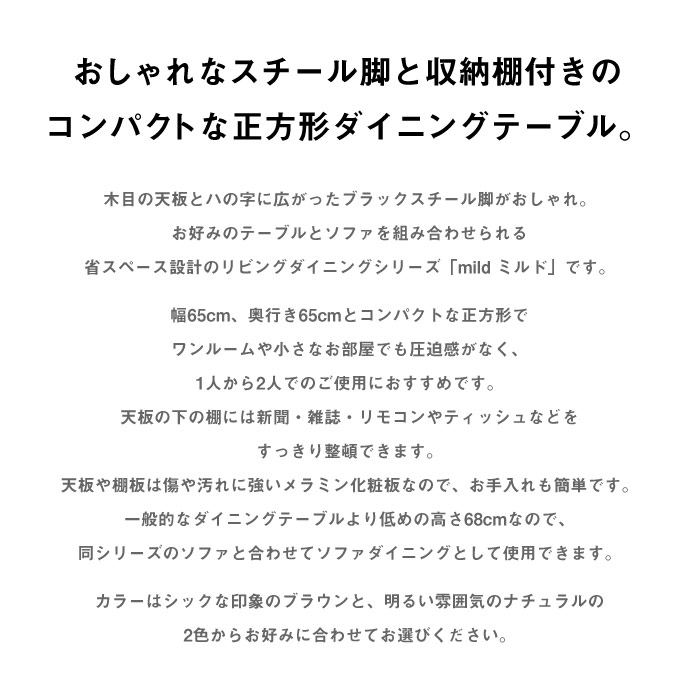 おしゃれなスチール脚と収納棚付きの
コンパクトな正方形ダイニングテーブル。

木目の天板とハの字に広がったブラックスチール脚がおしゃれ。
お好みのテーブルとソファを組み合わせられる
省スペース設計のリビングダイニングシリーズ「mild ミルド」です。

幅65cm、奥行き65cmとコンパクトな正方形で
ワンルームや小さなお部屋でも圧迫感がなく、
1人から2人でのご使用におすすめです。
天板の下の棚には新聞・雑誌・リモコンやティッシュなどを
すっきり整頓できます。
天板や棚板は傷や汚れに強いメラミン化粧板なので、お手入れも簡単です。
一般的なダイニングテーブルより低めの高さ68cmなので、
同シリーズのソファと合わせてソファダイニングとして使用できます。

カラーはシックな印象のブラウンと、明るい雰囲気のナチュラルの
2色からお好みに合わせてお選びください。